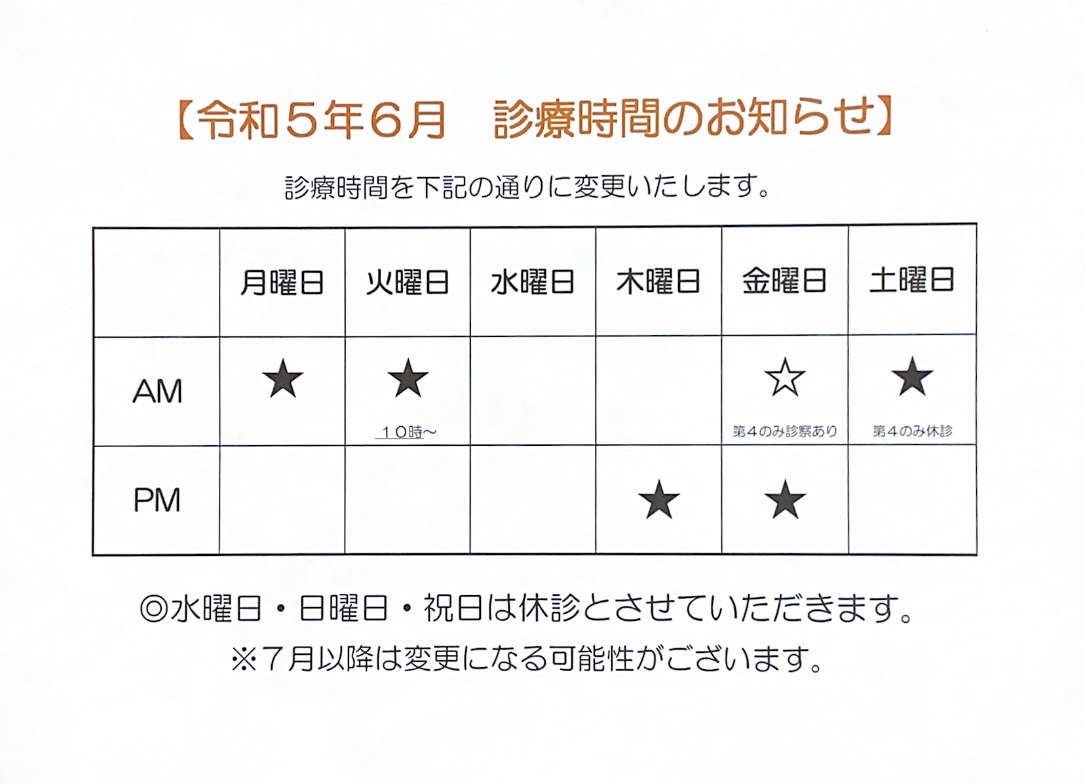 【令和５年６月　診療時間のお知らせ】

診療時間を下記の通りに変更いたします。

|  | 月曜日 | 火曜日 | 水曜日 | 木曜日 | 金曜日 | 土曜日 |
|---|---|---|---|---|---|---|
| AM | ★ | ★ １０時～ |  |  | ☆ 第４のみ診察あり | ★ 第４のみ休診 |
| PM |  |  |  | ★ | ★ |  |

◎水曜日・日曜日・祝日は休診とさせていただきます。

※７月以降は変更になる可能性がございます。